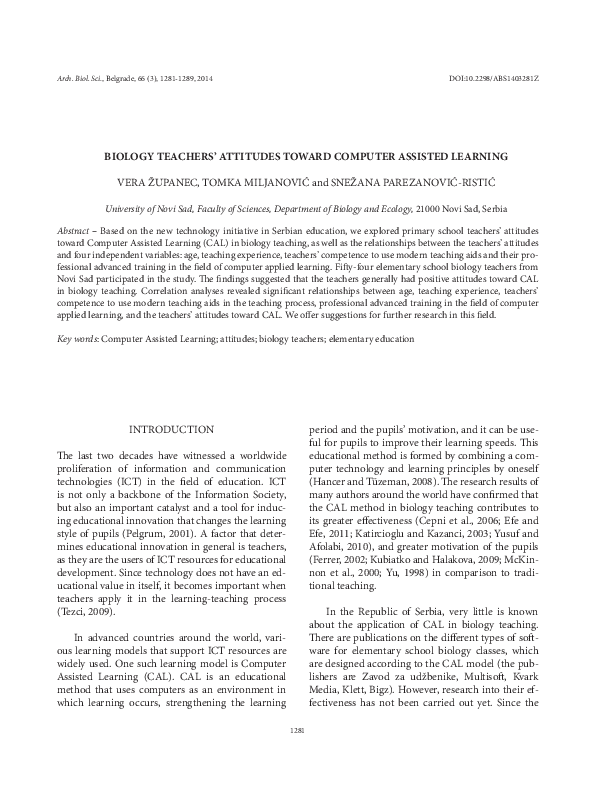 Arch. Biol. Sci., Belgrade, 66 (3), 1281-1289, 2014 DOI:10.2298/ABS1403281Z

BIOLOGY TEACHERS' ATTITUDES TOWARD COMPUTER ASSISTED LEARNING

VERA ŽUPANEC, TOMKA MILJANOVIĆ and SNEŽANA PAREZANOVIĆ-RISTIĆ

University of Novi Sad, Faculty of Sciences, Department of Biology and Ecology, 21000 Novi Sad, Serbia

Abstract – Based on the new technology initiative in Serbian education, we explored primary school teachers' attitudes toward Computer Assisted Learning (CAL) in biology teaching, as well as the relationships between the teachers' attitudes and four independent variables: age, teaching experience, teachers' competence to use modern teaching aids and their professional advanced training in the field of computer applied learning. Fifty-four elementary school biology teachers from Novi Sad participated in the study. The findings suggested that the teachers generally had positive attitudes toward CAL in biology teaching. Correlation analyses revealed significant relationships between age, teaching experience, teachers' competence to use modern teaching aids in the teaching process, professional advanced training in the field of computer applied learning, and the teachers' attitudes toward CAL. We offer suggestions for further research in this field.

Key words: Computer Assisted Learning; attitudes; biology teachers; elementary education

INTRODUCTION

The last two decades have witnessed a worldwide proliferation of information and communication technologies (ICT) in the field of education. ICT is not only a backbone of the Information Society, but also an important catalyst and a tool for inducing educational innovation that changes the learning style of pupils (Pelgrum, 2001). A factor that determines educational innovation in general is teachers, as they are the users of ICT resources for educational development. Since technology does not have an educational value in itself, it becomes important when teachers apply it in the learning-teaching process (Tezci, 2009).

In advanced countries around the world, various learning models that support ICT resources are widely used. One such learning model is Computer Assisted Learning (CAL). CAL is an educational method that uses computers as an environment in which learning occurs, strengthening the learning period and the pupils' motivation, and it can be useful for pupils to improve their learning speeds. This educational method is formed by combining a computer technology and learning principles by oneself (Hancer and Tüzeman, 2008). The research results of many authors around the world have confirmed that the CAL method in biology teaching contributes to its greater effectiveness (Cepni et al., 2006; Efe and Efe, 2011; Katircioglu and Kazanci, 2003; Yusuf and Afolabi, 2010), and greater motivation of the pupils (Ferrer, 2002; Kubiatko and Halakova, 2009; McKinnon et al., 2000; Yu, 1998) in comparison to traditional teaching.

In the Republic of Serbia, very little is known about the application of CAL in biology teaching. There are publications on the different types of software for elementary school biology classes, which are designed according to the CAL model (the publishers are Zavod za udžbenike, Multisoft, Kvark Media, Klett, Bigz). However, research into their effectiveness has not been carried out yet. Since the

1281